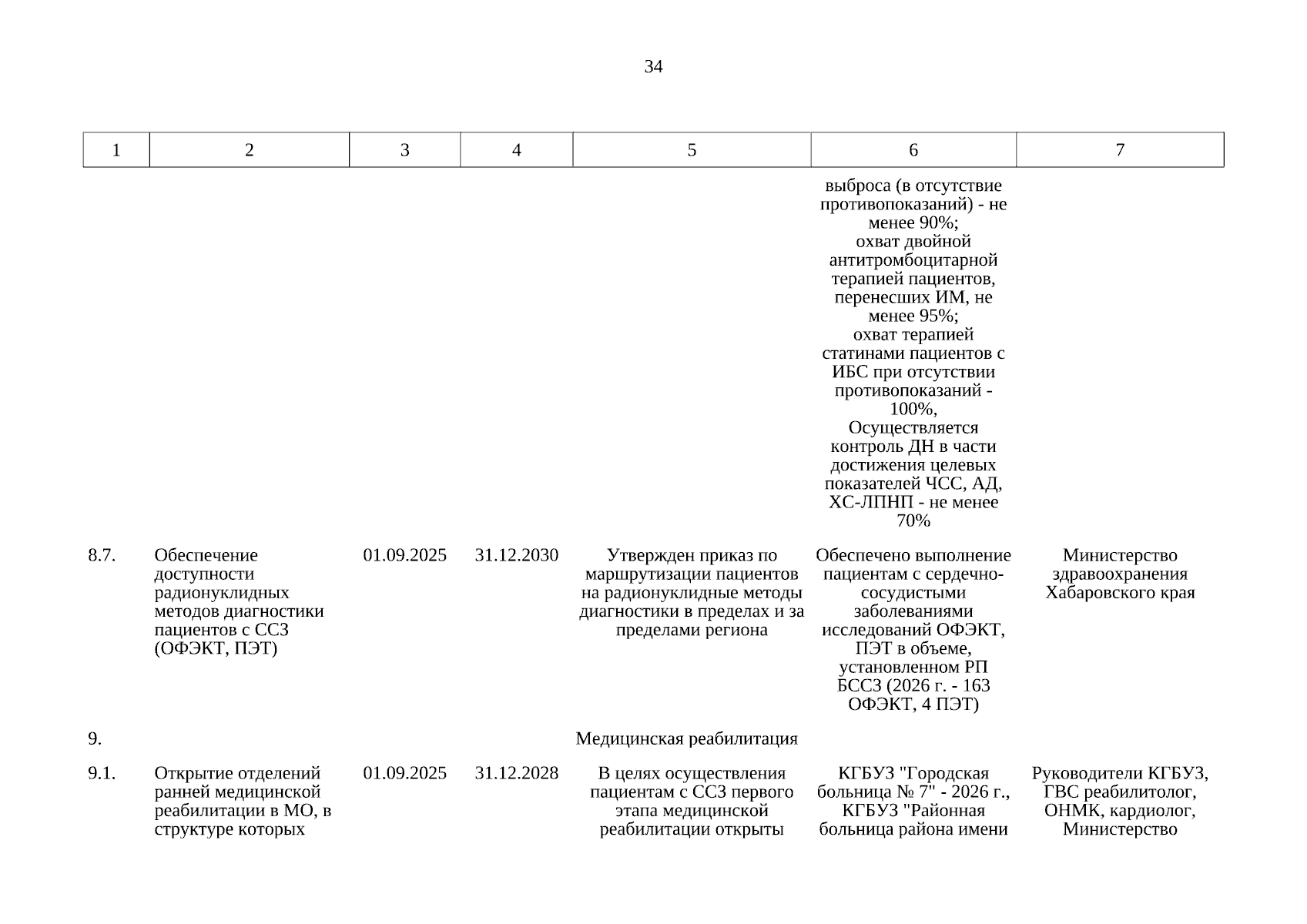 34

| 1 | 2 | 3 | 4 | 5 | 6 | 7 |
|---|---|---|---|---|---|---|
| | | | | | выброса (в отсутствие противопоказаний) - не менее 90%; охват двойной антитромбоцитарной терапией пациентов, перенесших ИМ, не менее 95%; охват терапией статинами пациентов с ИБС при отсутствии противопоказаний - 100%, Осуществляется контроль ДН в части достижения целевых показателей ЧСС, АД, ХС-ЛПНП - не менее 70% | |
| 8.7. | Обеспечение доступности радионуклидных методов диагностики пациентов с ССЗ (ОФЭКТ, ПЭТ) | 01.09.2025 | 31.12.2030 | Утвержден приказ по маршрутизации пациентов на радионуклидные методы диагностики в пределах и за пределами региона | Обеспечено выполнение пациентам с сердечно-сосудистыми заболеваниями исследований ОФЭКТ, ПЭТ в объеме, установленном РП БССЗ (2026 г. - 163 ОФЭКТ, 4 ПЭТ) | Министерство здравоохранения Хабаровского края |
| 9. | | | | Медицинская реабилитация | | |
| 9.1. | Открытие отделений ранней медицинской реабилитации в МО, в структуре которых | 01.09.2025 | 31.12.2028 | В целях осуществления пациентам с ССЗ первого этапа медицинской реабилитации открыты | КГБУЗ "Городская больница № 7" - 2026 г., КГБУЗ "Районная больница района имени | Руководители КГБУЗ, ГВС реабилитолог, ОНМК, кардиолог, Министерство |